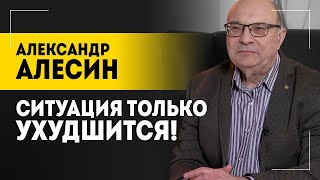 АЛЕКСАНДР
АЛЕСИН

СИТУАЦИЯ ТОЛЬКО
УХУДШИТСЯ!